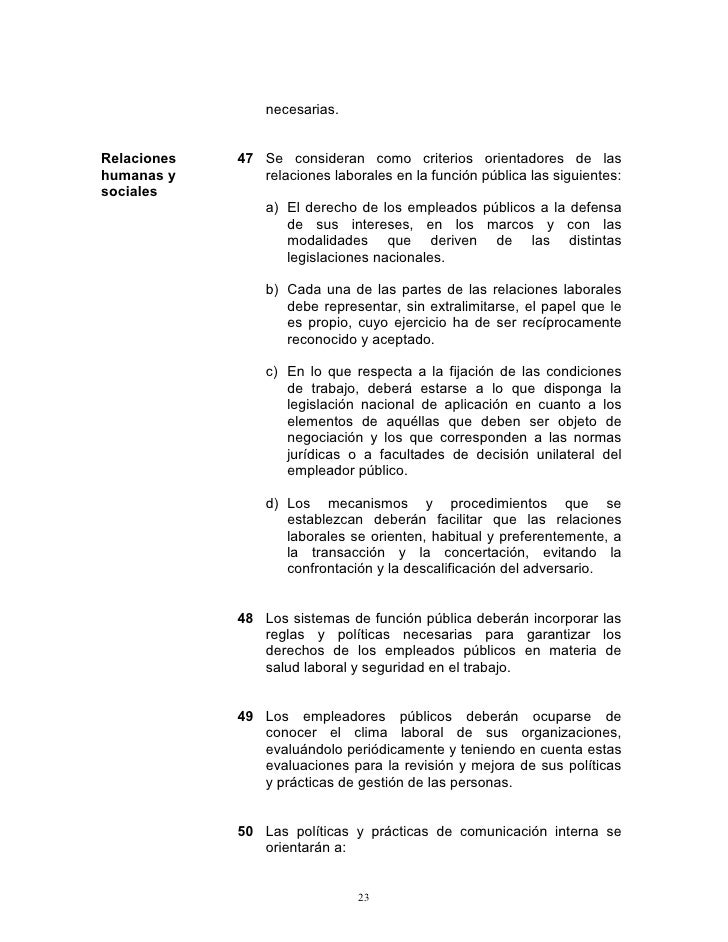 necesarias.

Relaciones humanas y sociales

47 Se consideran como criterios orientadores de las relaciones laborales en la función pública las siguientes:

a) El derecho de los empleados públicos a la defensa de sus intereses, en los marcos y con las modalidades que deriven de las distintas legislaciones nacionales.

b) Cada una de las partes de las relaciones laborales debe representar, sin extralimitarse, el papel que le es propio, cuyo ejercicio ha de ser recíprocamente reconocido y aceptado.

c) En lo que respecta a la fijación de las condiciones de trabajo, deberá estarse a lo que disponga la legislación nacional de aplicación en cuanto a los elementos de aquéllas que deben ser objeto de negociación y los que corresponden a las normas jurídicas o a facultades de decisión unilateral del empleador público.

d) Los mecanismos y procedimientos que se establezcan deberán facilitar que las relaciones laborales se orienten, habitual y preferentemente, a la transacción y la concertación, evitando la confrontación y la descalificación del adversario.

48 Los sistemas de función pública deberán incorporar las reglas y políticas necesarias para garantizar los derechos de los empleados públicos en materia de salud laboral y seguridad en el trabajo.

49 Los empleadores públicos deberán ocuparse de conocer el clima laboral de sus organizaciones, evaluándolo periódicamente y teniendo en cuenta estas evaluaciones para la revisión y mejora de sus políticas y prácticas de gestión de las personas.

50 Las políticas y prácticas de comunicación interna se orientarán a:

23